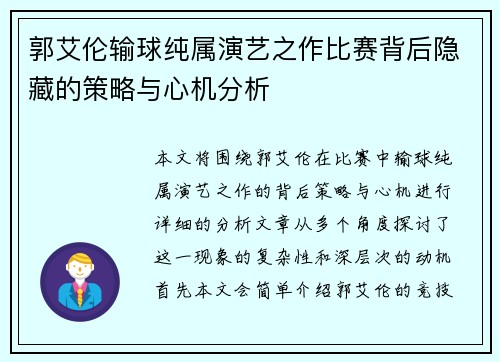 郭艾伦输球纯属演艺之作比赛背后隐藏的策略与心机分析

本文将围绕郭艾伦在比赛中输球纯属演艺之作的背后策略与心机进行详细的分析文章从多个角度探讨了这一现象的复杂性和深层次的动机首先本文会简单介绍郭艾伦的竞技